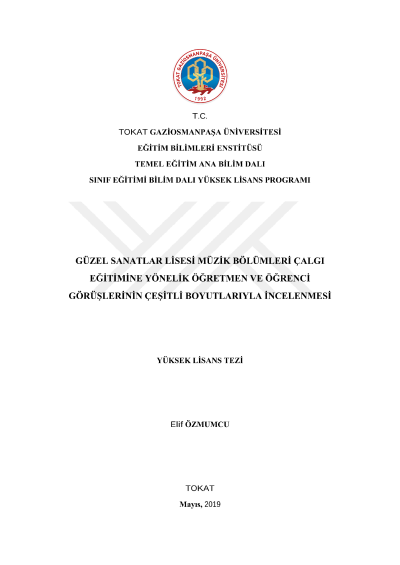 TOKAT GAZİOSMANPAŞA ÜNİVERSİTESİ
1992

T.C.
TOKAT GAZİOSMANPAŞA ÜNİVERSİTESİ
EĞİTİM BİLİMLERİ ENSTİTÜSÜ
TEMEL EĞİTİM ANA BİLİM DALI
SINIF EĞİTİMİ BİLİM DALI YÜKSEK LİSANS PROGRAMI

GÜZEL SANATLAR LİSESİ MÜZİK BÖLÜMLERİ ÇALGI EĞİTİMİNE YÖNELİK ÖĞRETMEN VE ÖĞRENCİ GÖRÜŞLERİNİN ÇEŞİTLİ BOYUTLARIYLA İNCELENMESİ

YÜKSEK LİSANS TEZİ

Elif ÖZMUMCU

TOKAT
Mayıs, 2019